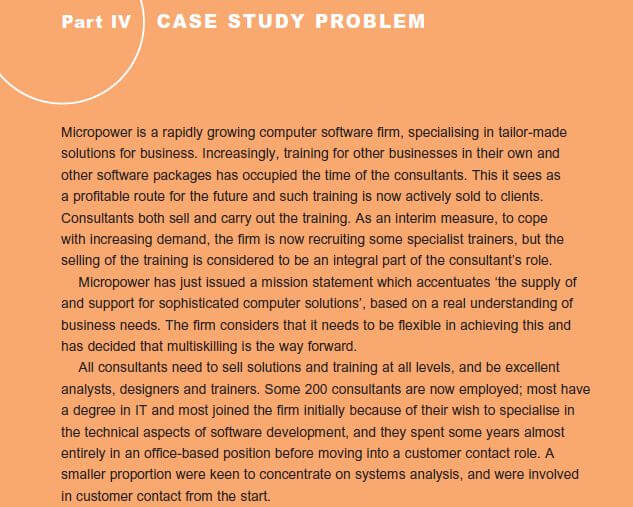 Part IV CASE STUDY PROBLEM

Micropower is a rapidly growing computer software firm, specialising in tailor-made solutions for business. Increasingly, training for other businesses in their own and other software packages has occupied the time of the consultants. This it sees as a profitable route for the future and such training is now actively sold to clients. Consultants both sell and carry out the training. As an interim measure, to cope with increasing demand, the firm is now recruiting some specialist trainers, but the selling of the training is considered to be an integral part of the consultant's role.

Micropower has just issued a mission statement which accentuates 'the supply of and support for sophisticated computer solutions', based on a real understanding of business needs. The firm considers that it needs to be flexible in achieving this and has decided that multiskilling is the way forward.

All consultants need to sell solutions and training at all levels, and be excellent analysts, designers and trainers. Some 200 consultants are now employed; most have a degree in IT and most joined the firm initially because of their wish to specialise in the technical aspects of software development, and they spent some years almost entirely in an office-based position before moving into a customer contact role. A smaller proportion were keen to concentrate on systems analysis, and were involved in customer contact from the start.